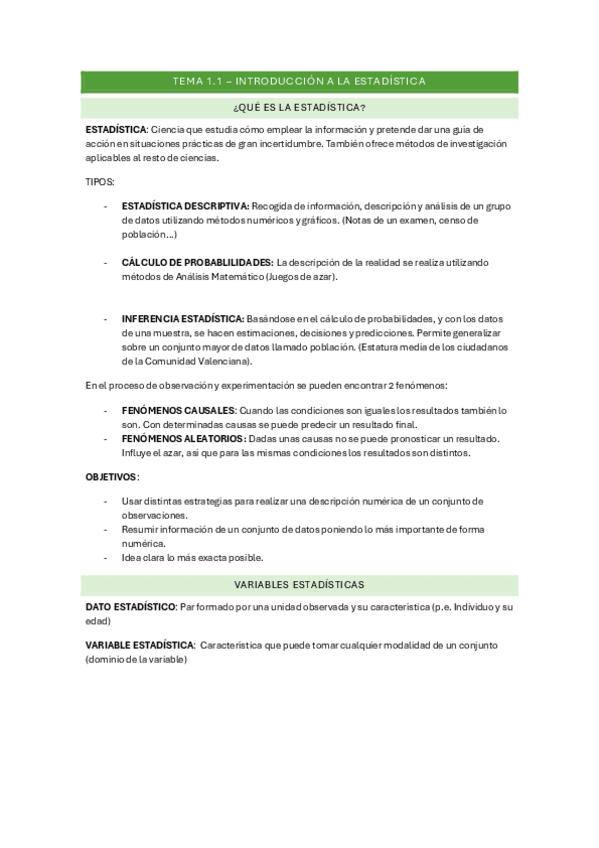 TEMA 1.1 – INTRODUCCIÓN A LA ESTADÍSTICA

¿QUÉ ES LA ESTADÍSTICA?

ESTADÍSTICA: Ciencia que estudia cómo emplear la información y pretende dar una guía de acción en situaciones prácticas de gran incertidumbre. También ofrece métodos de investigación aplicables al resto de ciencias.

TIPOS:

- ESTADÍSTICA DESCRIPTIVA: Recogida de información, descripción y análisis de un grupo de datos utilizando métodos numéricos y gráficos. (Notas de un examen, censo de población…)

- CÁLCULO DE PROBABLILIDADES: La descripción de la realidad se realiza utilizando métodos de Análisis Matemático (Juegos de azar).

- INFERENCIA ESTADÍSTICA: Basándose en el cálculo de probabilidades, y con los datos de una muestra, se hacen estimaciones, decisiones y predicciones. Permite generalizar sobre un conjunto mayor de datos llamado población. (Estatura media de los ciudadanos de la Comunidad Valenciana).

En el proceso de observación y experimentación se pueden encontrar 2 fenómenos:

- FENÓMENOS CAUSALES: Cuando las condiciones son iguales los resultados también lo son. Con determinadas causas se puede predecir un resultado final.
- FENÓMENOS ALEATORIOS: Dadas unas causas no se puede pronosticar un resultado. Influye el azar, así que para las mismas condiciones los resultados son distintos.

OBJETIVOS:

- Usar distintas estrategias para realizar una descripción numérica de un conjunto de observaciones.
- Resumir información de un conjunto de datos poniendo lo más importante de forma numérica.
- Idea clara lo más exacta posible.

VARIABLES ESTADÍSTICAS

DATO ESTADÍSTICO: Par formado por una unidad observada y su característica (p.e. Individuo y su edad)

VARIABLE ESTADÍSTICA: Característica que puede tomar cualquier modalidad de un conjunto (dominio de la variable)